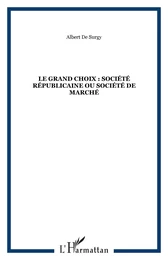 Albert De Surgy

LE GRAND CHOIX : SOCIÉTÉ RÉPUBLICAINE OU SOCIÉTÉ DE MARCHÉ

L'Harmattan